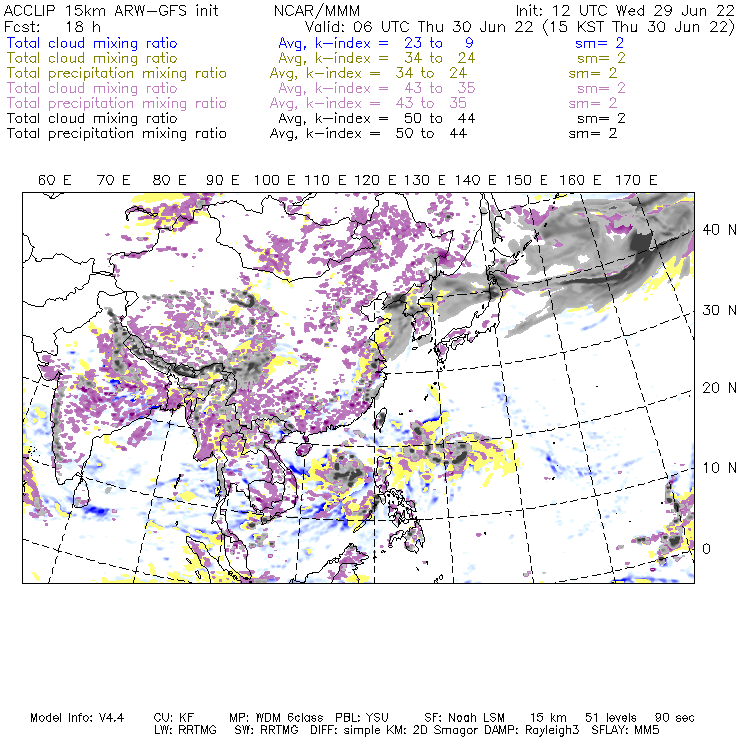 ACCLIP 15km ARW-GFS init NCAR/MMM Init: 12 UTC Wed 29 Jun 22
Fcst: 18 h Valid: 06 UTC Thu 30 Jun 22 (15 KST Thu 30 Jun 22)
Total cloud mixing ratio Avg, k-index = 23 to 9 sm= 2
Total cloud mixing ratio Avg, k-index = 34 to 24 sm= 2
Total precipitation mixing ratio Avg, k-index = 34 to 24 sm= 2
Total cloud mixing ratio Avg, k-index = 43 to 35 sm= 2
Total precipitation mixing ratio Avg, k-index = 43 to 35 sm= 2
Total cloud mixing ratio Avg, k-index = 50 to 44 sm= 2
Total precipitation mixing ratio Avg, k-index = 50 to 44 sm= 2

60 E 70 E 80 E 90 E 100 E 110 E 120 E 130 E 140 E 150 E 160 E 170 E

40 N
30 N
20 N
10 N
0

Model Info: V4.4 CU: KF MP: WDM 6class PBL: YSU SF: Noah LSM 15 km 51 levels 90 sec
LW: RRTMG SW: RRTMG DIFF: simple KM: 2D Smagor DAMP: Rayleigh3 SFLAY: MM5